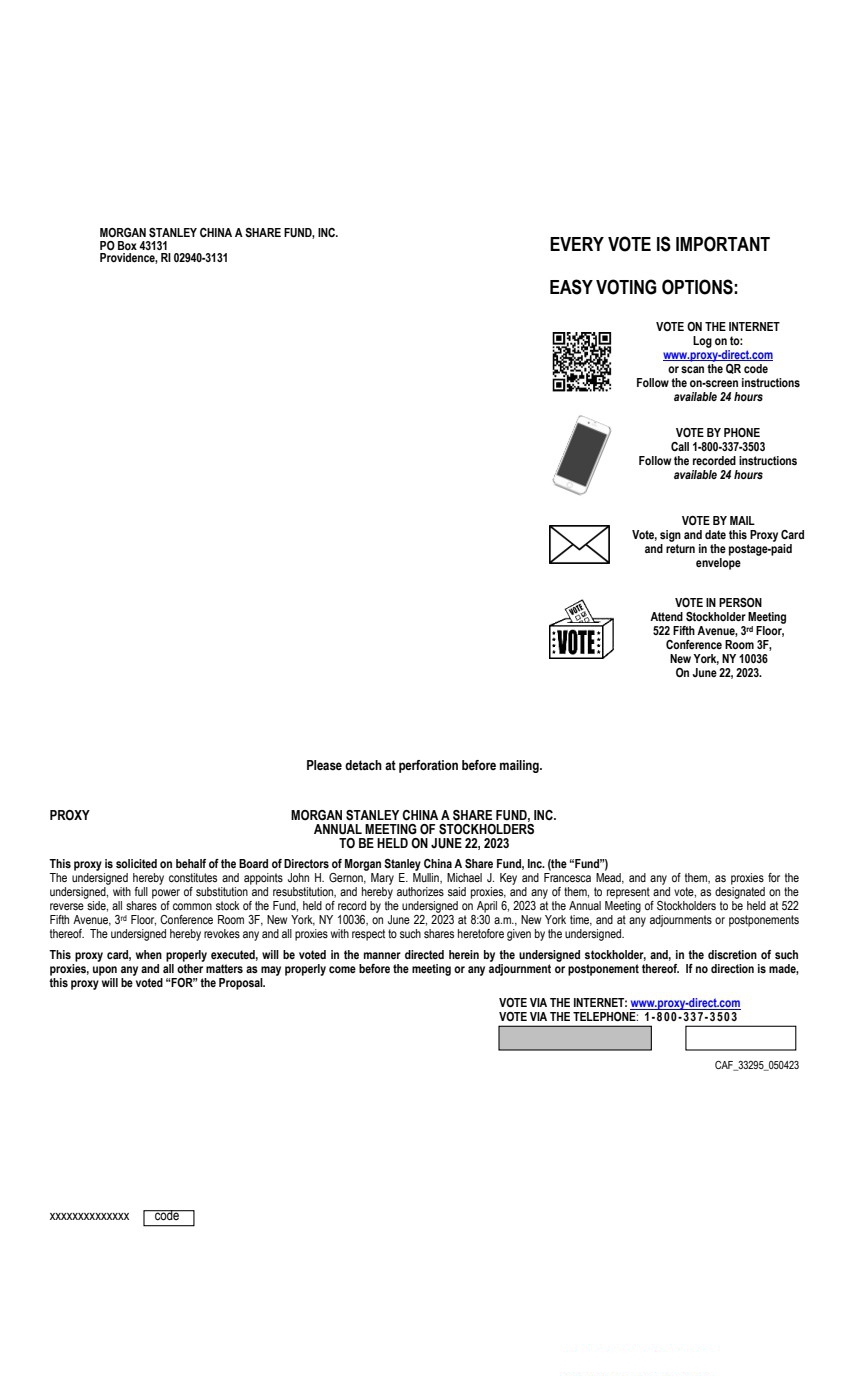 MORGAN STANLEY CHINA A SHARE FUND, INC.
PO Box 43131
Providence, RI 02940-3131

EVERY VOTE IS IMPORTANT

EASY VOTING OPTIONS:

VOTE ON THE INTERNET
Log on to:
www.proxy-direct.com
or scan the QR code
Follow the on-screen instructions
available 24 hours

VOTE BY PHONE
Call 1-800-337-3503
Follow the recorded instructions
available 24 hours

VOTE BY MAIL
Vote, sign and date this Proxy Card
and return in the postage-paid
envelope

VOTE
VOTE IN PERSON
Attend Stockholder Meeting
522 Fifth Avenue, 3rd Floor,
Conference Room 3F,
New York, NY 10036
On June 22, 2023.

Please detach at perforation before mailing.

PROXY

MORGAN STANLEY CHINA A SHARE FUND, INC.
ANNUAL MEETING OF STOCKHOLDERS
TO BE HELD ON JUNE 22, 2023

This proxy is solicited on behalf of the Board of Directors of Morgan Stanley China A Share Fund, Inc. (the "Fund")
The undersigned hereby constitutes and appoints John H. Gernon, Mary E. Mullin, Michael J. Key and Francesca Mead, and any of them, as proxies for the undersigned, with full power of substitution and resubstitution, and hereby authorizes said proxies, and any of them, to represent and vote, as designated on the reverse side, all shares of common stock of the Fund, held of record by the undersigned on April 6, 2023 at the Annual Meeting of Stockholders to be held at 522 Fifth Avenue, 3rd Floor, Conference Room 3F, New York, NY 10036, on June 22, 2023 at 8:30 a.m., New York time, and at any adjournments or postponements thereof. The undersigned hereby revokes any and all proxies with respect to such shares heretofore given by the undersigned.

This proxy card, when properly executed, will be voted in the manner directed herein by the undersigned stockholder, and, in the discretion of such proxies, upon any and all other matters as may properly come before the meeting or any adjournment or postponement thereof. If no direction is made, this proxy will be voted "FOR" the Proposal.

VOTE VIA THE INTERNET: www.proxy-direct.com
VOTE VIA THE TELEPHONE: 1-800-337-3503

CAF_33295_050423

xxxxxxxxxxxxxx code